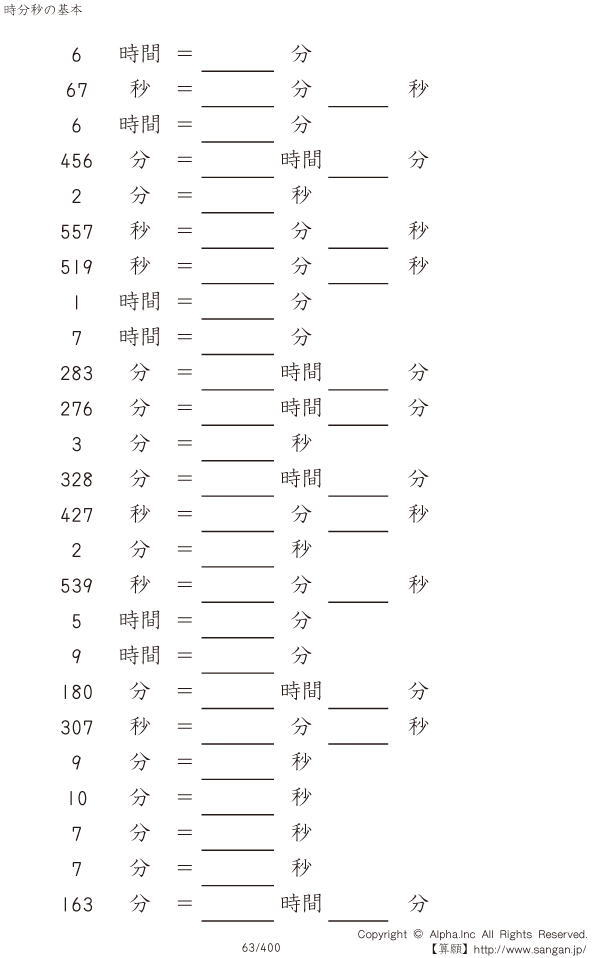 時分秒の基本

6 時間 = ____ 分

67 秒 = ____ 分 ____ 秒

6 時間 = ____ 分

456 分 = ____ 時間 ____ 分

2 分 = ____ 秒

557 秒 = ____ 分 ____ 秒

519 秒 = ____ 分 ____ 秒

1 時間 = ____ 分

7 時間 = ____ 分

283 分 = ____ 時間 ____ 分

276 分 = ____ 時間 ____ 分

3 分 = ____ 秒

328 分 = ____ 時間 ____ 分

427 秒 = ____ 分 ____ 秒

2 分 = ____ 秒

539 秒 = ____ 分 ____ 秒

5 時間 = ____ 分

9 時間 = ____ 分

180 分 = ____ 時間 ____ 分

307 秒 = ____ 分 ____ 秒

9 分 = ____ 秒

10 分 = ____ 秒

7 分 = ____ 秒

7 分 = ____ 秒

163 分 = ____ 時間 ____ 分

63/400

Copyright © Alpha.Inc All Rights Reserved.
【算願】http://www.sangan.jp/